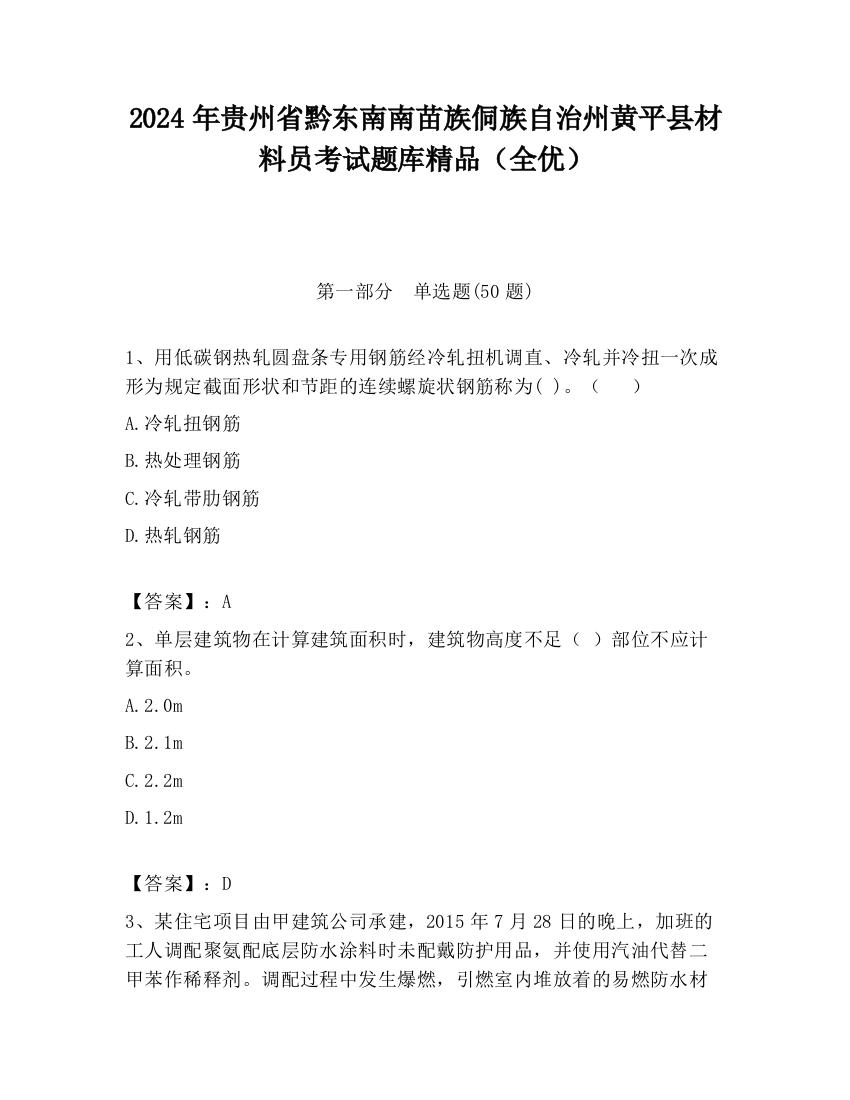 2024 年贵州省黔东南南苗族侗族自治州黄平县材料员考试题库精品（全优）

第一部分　单选题(50 题)

1、用低碳钢热轧圆盘条专用钢筋经冷轧扭机调直、冷轧并冷扭一次成形为规定截面形状和节距的连续螺旋状钢筋称为( )。（　　）

A.冷轧扭钢筋

B.热处理钢筋

C.冷轧带肋钢筋

D.热轧钢筋

【答案】：A

2、单层建筑物在计算建筑面积时，建筑物高度不足（ ）部位不应计算面积。

A.2.0m

B.2.1m

C.2.2m

D.1.2m

【答案】：D

3、某住宅项目由甲建筑公司承建，2015 年 7 月 28 日的晚上，加班的工人调配聚氨配底层防水涂料时未配戴防护用品，并使用汽油代替二甲苯作稀释剂。调配过程中发生爆燃，引燃室内堆放着的易燃防水材